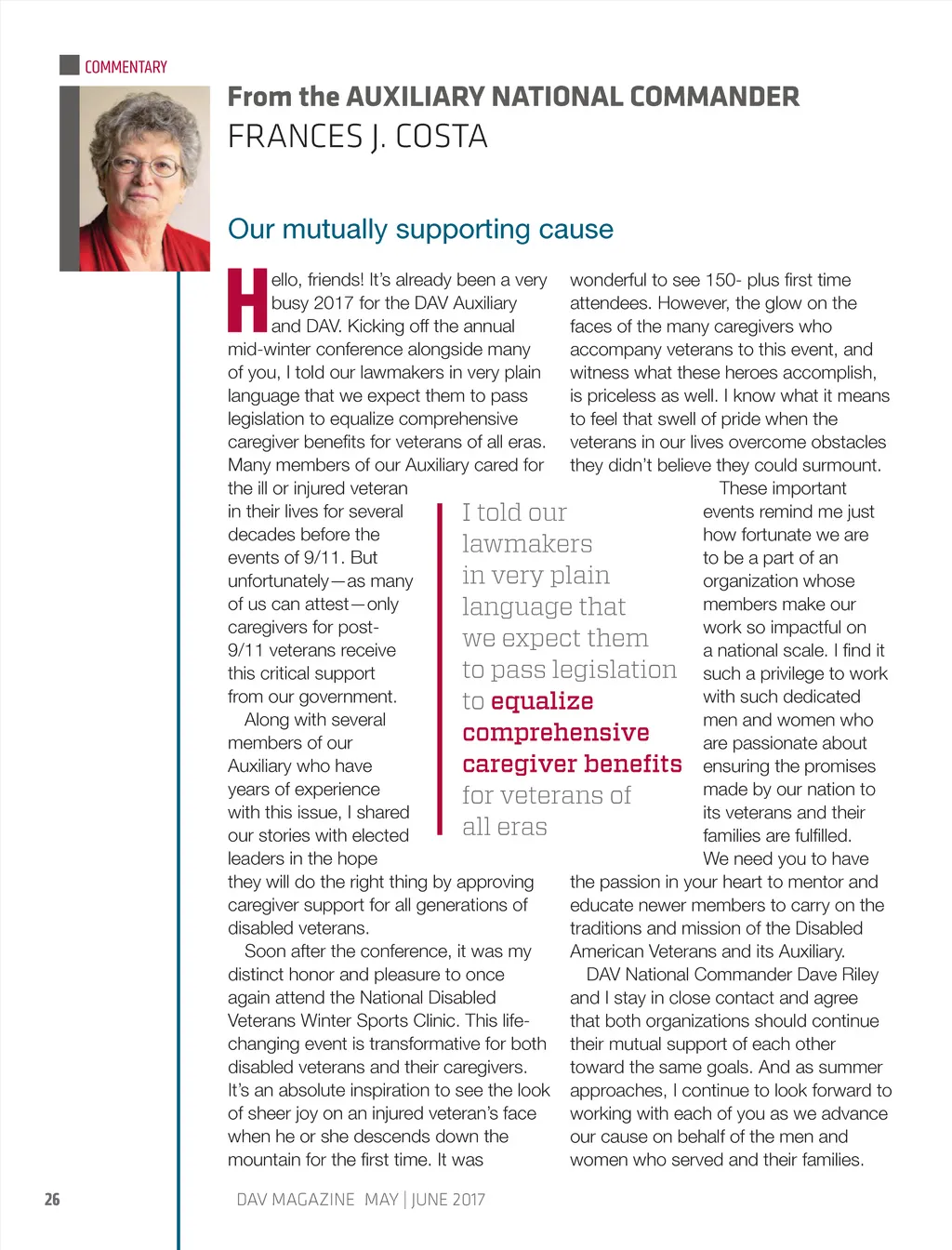 COMMENTARY

From the AUXILIARY NATIONAL COMMANDER
FRANCES J. COSTA

Our mutually supporting cause

Hello, friends! It's already been a very busy 2017 for the DAV Auxiliary and DAV. Kicking off the annual mid-winter conference alongside many of you, I told our lawmakers in very plain language that we expect them to pass legislation to equalize comprehensive caregiver benefits for veterans of all eras. Many members of our Auxiliary cared for the ill or injured veteran in their lives for several decades before the events of 9/11. But unfortunately—as many of us can attest—only caregivers for post-9/11 veterans receive this critical support from our government.

Along with several members of our Auxiliary who have years of experience with this issue, I shared our stories with elected leaders in the hope they will do the right thing by approving caregiver support for all generations of disabled veterans.

Soon after the conference, it was my distinct honor and pleasure to once again attend the National Disabled Veterans Winter Sports Clinic. This life-changing event is transformative for both disabled veterans and their caregivers. It's an absolute inspiration to see the look of sheer joy on an injured veteran's face when he or she descends down the mountain for the first time. It was wonderful to see 150- plus first time attendees. However, the glow on the faces of the many caregivers who accompany veterans to this event, and witness what these heroes accomplish, is priceless as well. I know what it means to feel that swell of pride when the veterans in our lives overcome obstacles they didn't believe they could surmount.

These important events remind me just how fortunate we are to be a part of an organization whose members make our work so impactful on a national scale. I find it such a privilege to work with such dedicated men and women who are passionate about ensuring the promises made by our nation to its veterans and their families are fulfilled.

We need you to have the passion in your heart to mentor and educate newer members to carry on the traditions and mission of the Disabled American Veterans and its Auxiliary.

DAV National Commander Dave Riley and I stay in close contact and agree that both organizations should continue their mutual support of each other toward the same goals. And as summer approaches, I continue to look forward to working with each of you as we advance our cause on behalf of the men and women who served and their families.

I told our lawmakers in very plain language that we expect them to pass legislation to equalize comprehensive caregiver benefits for veterans of all eras

26 DAV MAGAZINE MAY | JUNE 2017